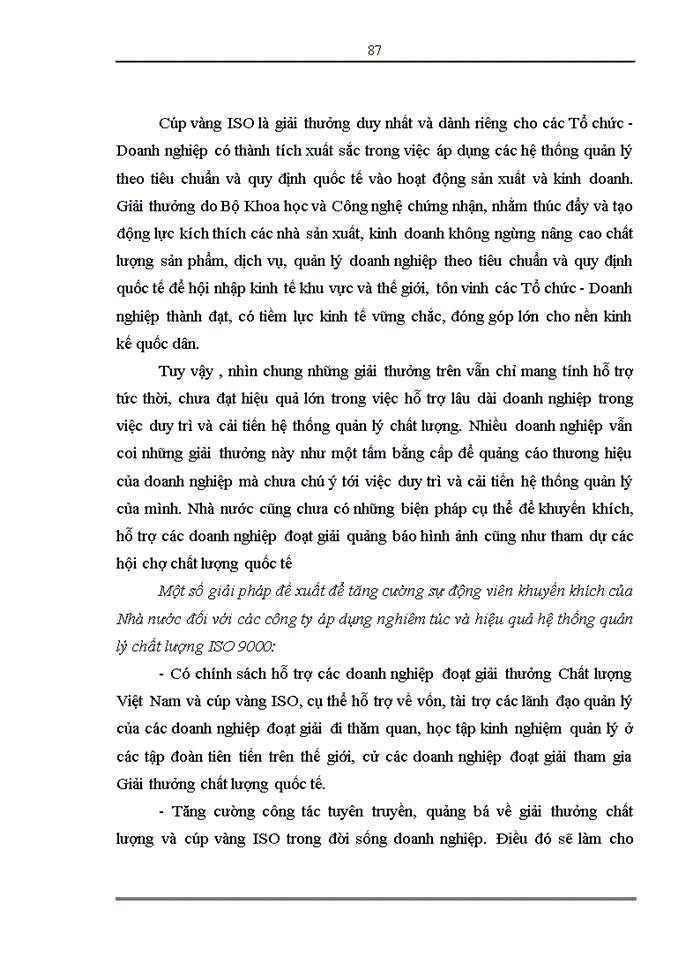 87

Cúp vàng ISO là giải thưởng duy nhất và dành riêng cho các Tổ chức - Doanh nghiệp có thành tích xuất sắc trong việc áp dụng các hệ thống quản lý theo tiêu chuẩn và quy định quốc tế vào hoạt động sản xuất và kinh doanh. Giải thưởng do Bộ Khoa học và Công nghệ chứng nhận, nhằm thúc đẩy và tạo động lực kích thích các nhà sản xuất, kinh doanh không ngừng nâng cao chất lượng sản phẩm, dịch vụ, quản lý doanh nghiệp theo tiêu chuẩn và quy định quốc tế để hội nhập kinh tế khu vực và thế giới, tôn vinh các Tổ chức - Doanh nghiệp thành đạt, có tiềm lực kinh tế vững chắc, đóng góp lớn cho nền kinh kế quốc dân.

Tuy vậy , nhìn chung những giải thưởng trên vẫn chỉ mang tính hỗ trợ tức thời, chưa đạt hiệu quả lớn trong việc hỗ trợ lâu dài doanh nghiệp trong việc duy trì và cải tiến hệ thống quản lý chất lượng. Nhiều doanh nghiệp vẫn coi những giải thưởng này như một tấm bằng cấp để quảng cáo thương hiệu của doanh nghiệp mà chưa chú ý tới việc duy trì và cải tiến hệ thống quản lý của mình. Nhà nước cũng chưa có những biện pháp cụ thể để khuyến khích, hỗ trợ các doanh nghiệp đoạt giải quảng báo hình ảnh cũng như tham dự các hội chợ chất lượng quốc tế

Một số giải pháp đề xuất để tăng cường sự động viên khuyến khích của Nhà nước đối với các công ty áp dụng nghiêm túc và hiệu quả hệ thống quản lý chất lượng ISO 9000:

- Có chính sách hỗ trợ các doanh nghiệp đoạt giải thưởng Chất lượng Việt Nam và cúp vàng ISO, cụ thể hỗ trợ về vốn, tài trợ các lãnh đạo quản lý của các doanh nghiệp đoạt giải đi thăm quan, học tập kinh nghiệm quản lý ở các tập đoàn tiên tiến trên thế giới, cử các doanh nghiệp đoạt giải tham gia Giải thưởng chất lượng quốc tế.

- Tăng cường công tác tuyên truyền, quảng bá về giải thưởng chất lượng và cúp vàng ISO trong đời sống doanh nghiệp. Điều đó sẽ làm cho